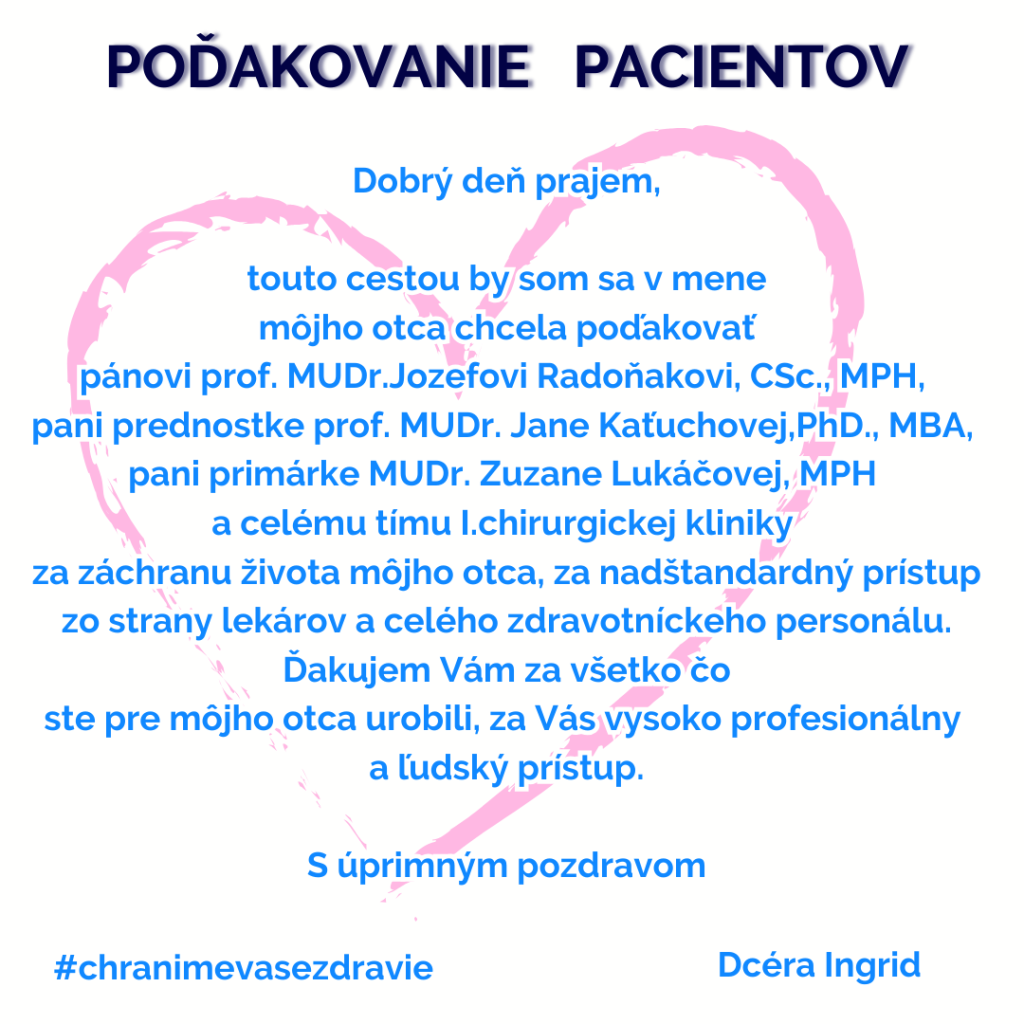 POĎAKOVANIE PACIENTOV

Dobrý deň prajem,

touto cestou by som sa v mene môjho otca chcela poďakovať pánovi prof. MUDr.Jozefovi Radoňakovi, CSc., MPH, pani prednostke prof. MUDr. Jane Kaťuchovej,PhD., MBA, pani primárke MUDr. Zuzane Lukáčovej, MPH a celému tímu I.chirurgickej kliniky za záchranu života môjho otca, za nadštandardný prístup zo strany lekárov a celého zdravotníckeho personálu. Ďakujem Vám za všetko čo ste pre môjho otca urobili, za Vás vysoko profesionálny a ľudský prístup.

S úprimným pozdravom

#chranimevasezdravie

Dcéra Ingrid